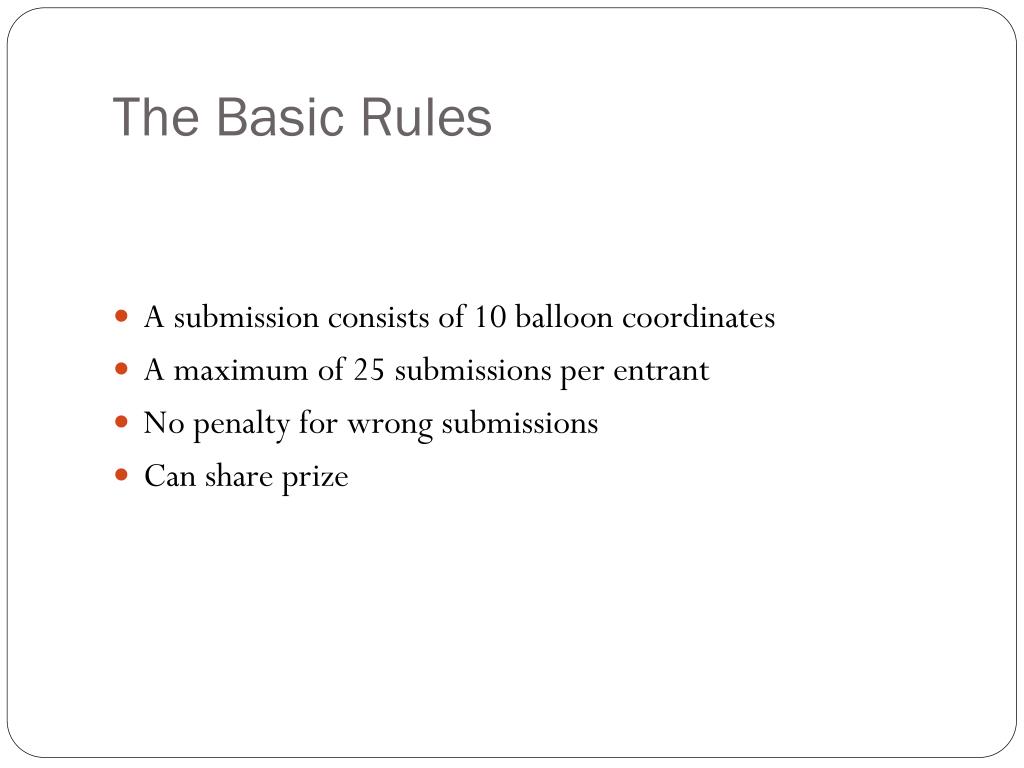 The Basic Rules

- A submission consists of 10 balloon coordinates
- A maximum of 25 submissions per entrant
- No penalty for wrong submissions
- Can share prize